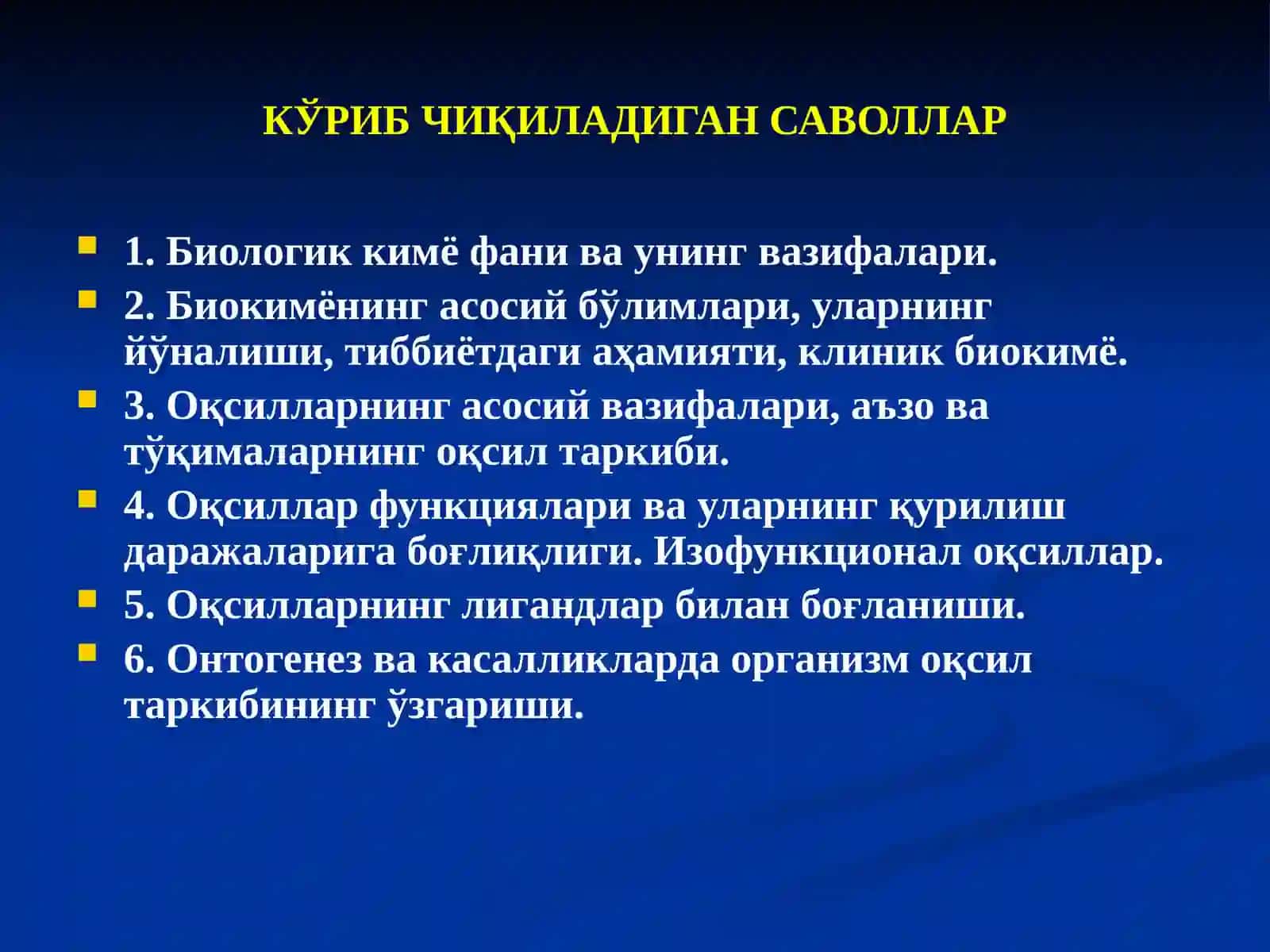 КЎРИБ ЧИҚИЛАДИГАН САВОЛЛАР

1. Биологик кимё фани ва унинг вазифалари.

2. Биокимёнинг асосий бўлимлари, уларнинг йўналиши, тиббиётдаги аҳамияти, клиник биокимё.

3. Оқсилларнинг асосий вазифалари, аъзо ва тўқималарнинг оқсил таркиби.

4. Оқсиллар функциялари ва уларнинг қурилиш даражаларига боғлиқлиги. Изофункционал оқсиллар.

5. Оқсилларнинг лигандлар билан боғланиши.

6. Онтогенез ва касалликларда организм оқсил таркибининг ўзгариши.